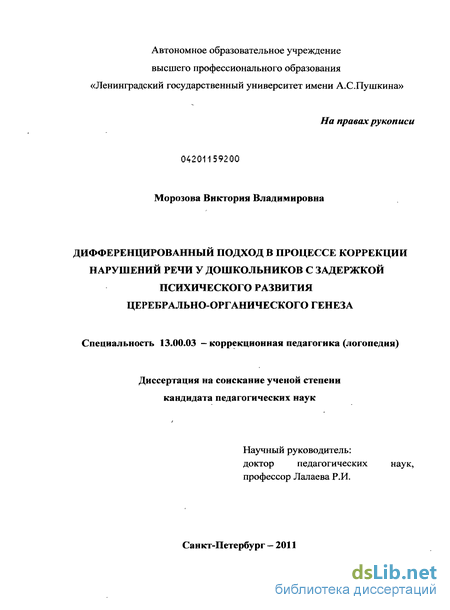 Автономное образовательное учреждение
высшего профессионального образования
«Ленинградский государственный университет имени А.С.Пушкина»

На правах рукописи

04201159200

Морозова Виктория Владимировна

ДИФФЕРЕНЦИРОВАННЫЙ ПОДХОД В ПРОЦЕССЕ КОРРЕКЦИИ НАРУШЕНИЙ РЕЧИ У ДОШКОЛЬНИКОВ С ЗАДЕРЖКОЙ ПСИХИЧЕСКОГО РАЗВИТИЯ ЦЕРЕБРАЛЬНО-ОРГАНИЧЕСКОГО ГЕНЕЗА

Специальность 13.00.03 – коррекционная педагогика (логопедия)

Диссертация на соискание ученой степени
кандидата педагогических наук

Научный руководитель:
доктор педагогических наук,
профессор Лалаева Р.И.

Санкт-Петербург – 2011

dsLib.net
библиотека диссертаций